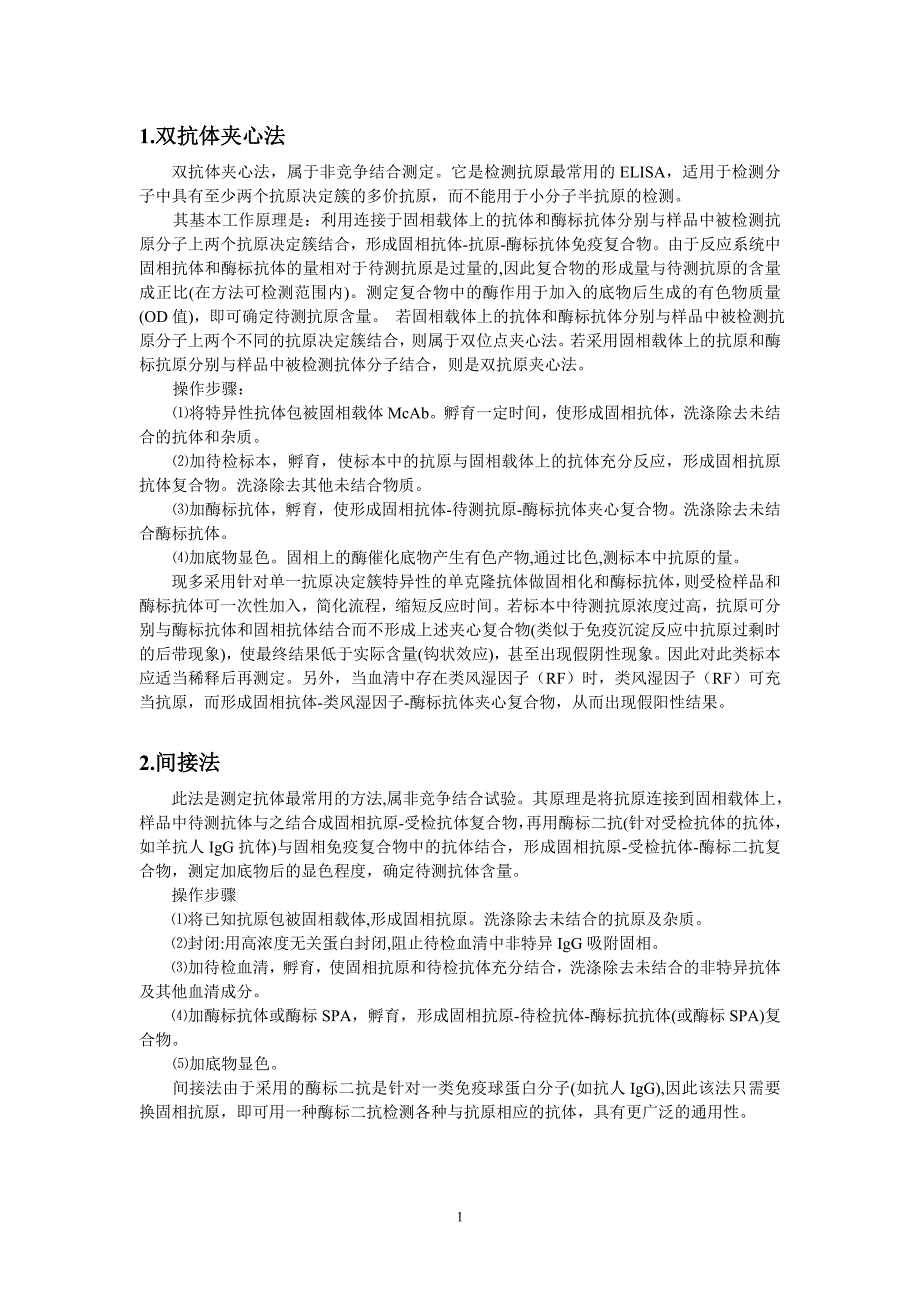 1.双抗体夹心法

双抗体夹心法，属于非竞争结合测定。它是检测抗原最常用的 ELISA，适用于检测分子中具有至少两个抗原决定簇的多价抗原，而不能用于小分子半抗原的检测。

其基本工作原理是：利用连接于固相载体上的抗体和酶标抗体分别与样品中被检测抗原分子上两个抗原决定簇结合，形成固相抗体-抗原-酶标抗体免疫复合物。由于反应系统中固相抗体和酶标抗体的量相对于待测抗原是过量的,因此复合物的形成量与待测抗原的含量成正比(在方法可检测范围内)。测定复合物中的酶作用于加入的底物后生成的有色物质量(OD 值)，即可确定待测抗原含量。 若固相载体上的抗体和酶标抗体分别与样品中被检测抗原分子上两个不同的抗原决定簇结合，则属于双位点夹心法。若采用固相载体上的抗原和酶标抗原分别与样品中被检测抗体分子结合，则是双抗原夹心法。

操作步骤：

⑴将特异性抗体包被固相载体 McAb。孵育一定时间，使形成固相抗体，洗涤除去未结合的抗体和杂质。

⑵加待检标本，孵育，使标本中的抗原与固相载体上的抗体充分反应，形成固相抗原抗体复合物。洗涤除去其他未结合物质。

⑶加酶标抗体，孵育，使形成固相抗体-待测抗原-酶标抗体夹心复合物。洗涤除去未结合酶标抗体。

⑷加底物显色。固相上的酶催化底物产生有色产物,通过比色,测标本中抗原的量。

现多采用针对单一抗原决定簇特异性的单克隆抗体做固相化和酶标抗体，则受检样品和酶标抗体可一次性加入，简化流程，缩短反应时间。若标本中待测抗原浓度过高，抗原可分别与酶标抗体和固相抗体结合而不形成上述夹心复合物(类似于免疫沉淀反应中抗原过剩时的后带现象)，使最终结果低于实际含量(钩状效应)，甚至出现假阴性现象。因此对此类标本应适当稀释后再测定。另外，当血清中存在类风湿因子（RF）时，类风湿因子（RF）可充当抗原，而形成固相抗体-类风湿因子-酶标抗体夹心复合物，从而出现假阳性结果。

2.间接法

此法是测定抗体最常用的方法,属非竞争结合试验。其原理是将抗原连接到固相载体上，样品中待测抗体与之结合成固相抗原-受检抗体复合物，再用酶标二抗(针对受检抗体的抗体，如羊抗人 IgG 抗体)与固相免疫复合物中的抗体结合，形成固相抗原-受检抗体-酶标二抗复合物，测定加底物后的显色程度，确定待测抗体含量。

操作步骤

⑴将已知抗原包被固相载体,形成固相抗原。洗涤除去未结合的抗原及杂质。

⑵封闭:用高浓度无关蛋白封闭,阻止待检血清中非特异 IgG 吸附固相。

⑶加待检血清，孵育，使固相抗原和待检抗体充分结合，洗涤除去未结合的非特异抗体及其他血清成分。

⑷加酶标抗体或酶标 SPA，孵育，形成固相抗原-待检抗体-酶标抗抗体(或酶标 SPA)复合物。

⑸加底物显色。

间接法由于采用的酶标二抗是针对一类免疫球蛋白分子(如抗人 IgG),因此该法只需要换固相抗原，即可用一种酶标二抗检测各种与抗原相应的抗体，具有更广泛的通用性。

1